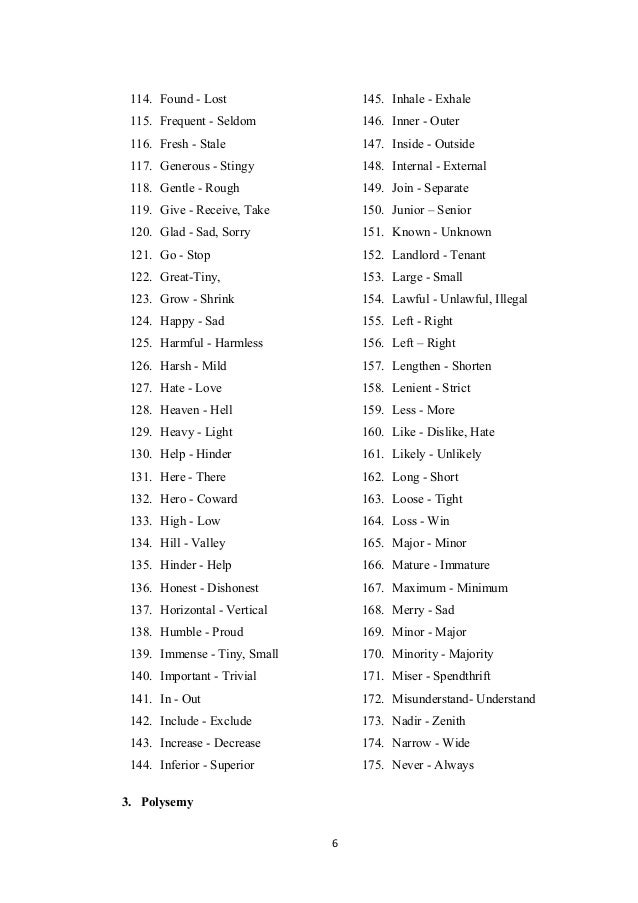 114. Found - Lost
115. Frequent - Seldom
116. Fresh - Stale
117. Generous - Stingy
118. Gentle - Rough
119. Give - Receive, Take
120. Glad - Sad, Sorry
121. Go - Stop
122. Great-Tiny,
123. Grow - Shrink
124. Happy - Sad
125. Harmful - Harmless
126. Harsh - Mild
127. Hate - Love
128. Heaven - Hell
129. Heavy - Light
130. Help - Hinder
131. Here - There
132. Hero - Coward
133. High - Low
134. Hill - Valley
135. Hinder - Help
136. Honest - Dishonest
137. Horizontal - Vertical
138. Humble - Proud
139. Immense - Tiny, Small
140. Important - Trivial
141. In - Out
142. Include - Exclude
143. Increase - Decrease
144. Inferior - Superior

145. Inhale - Exhale
146. Inner - Outer
147. Inside - Outside
148. Internal - External
149. Join - Separate
150. Junior – Senior
151. Known - Unknown
152. Landlord - Tenant
153. Large - Small
154. Lawful - Unlawful, Illegal
155. Left - Right
156. Left – Right
157. Lengthen - Shorten
158. Lenient - Strict
159. Less - More
160. Like - Dislike, Hate
161. Likely - Unlikely
162. Long - Short
163. Loose - Tight
164. Loss - Win
165. Major - Minor
166. Mature - Immature
167. Maximum - Minimum
168. Merry - Sad
169. Minor - Major
170. Minority - Majority
171. Miser - Spendthrift
172. Misunderstand- Understand
173. Nadir - Zenith
174. Narrow - Wide
175. Never - Always

3. Polysemy

6